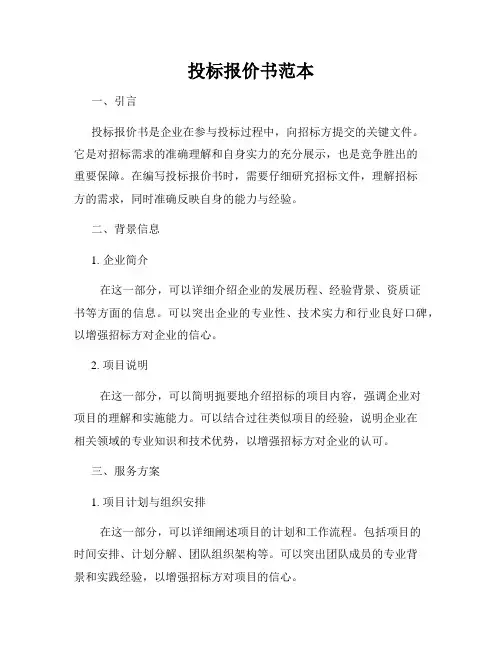 投标报价书范本

一、引言

投标报价书是企业在参与投标过程中，向招标方提交的关键文件。它是对招标需求的准确理解和自身实力的充分展示，也是竞争胜出的重要保障。在编写投标报价书时，需要仔细研究招标文件，理解招标方的需求，同时准确反映自身的能力与经验。

二、背景信息

1. 企业简介

在这一部分，可以详细介绍企业的发展历程、经验背景、资质证书等方面的信息。可以突出企业的专业性、技术实力和行业良好口碑，以增强招标方对企业的信心。

2. 项目说明

在这一部分，可以简明扼要地介绍招标的项目内容，强调企业对项目的理解和实施能力。可以结合过往类似项目的经验，说明企业在相关领域的专业知识和技术优势，以增强招标方对企业的认可。

三、服务方案

1. 项目计划与组织安排

在这一部分，可以详细阐述项目的计划和工作流程。包括项目的时间安排、计划分解、团队组织架构等。可以突出团队成员的专业背景和实践经验，以增强招标方对项目的信心。